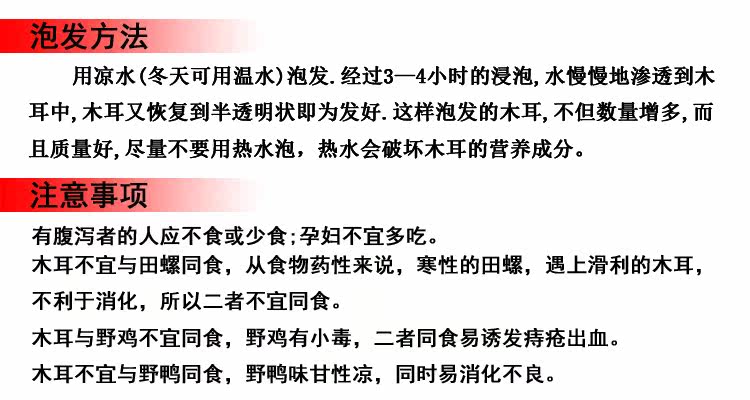 泡发方法

用凉水(冬天可用温水)泡发.经过3—4小时的浸泡,水慢慢地渗透到木耳中,木耳又恢复到半透明状即为发好.这样泡发的木耳,不但数量增多,而且质量好,尽量不要用热水泡，热水会破坏木耳的营养成分。

注意事项

有腹泻者的人应不食或少食;孕妇不宜多吃。

木耳不宜与田螺同食，从食物药性来说，寒性的田螺，遇上滑利的木耳，不利于消化，所以二者不宜同食。

木耳与野鸡不宜同食，野鸡有小毒，二者同食易诱发痔疮出血。

木耳不宜与野鸭同食，野鸭味甘性凉，同时易消化不良。